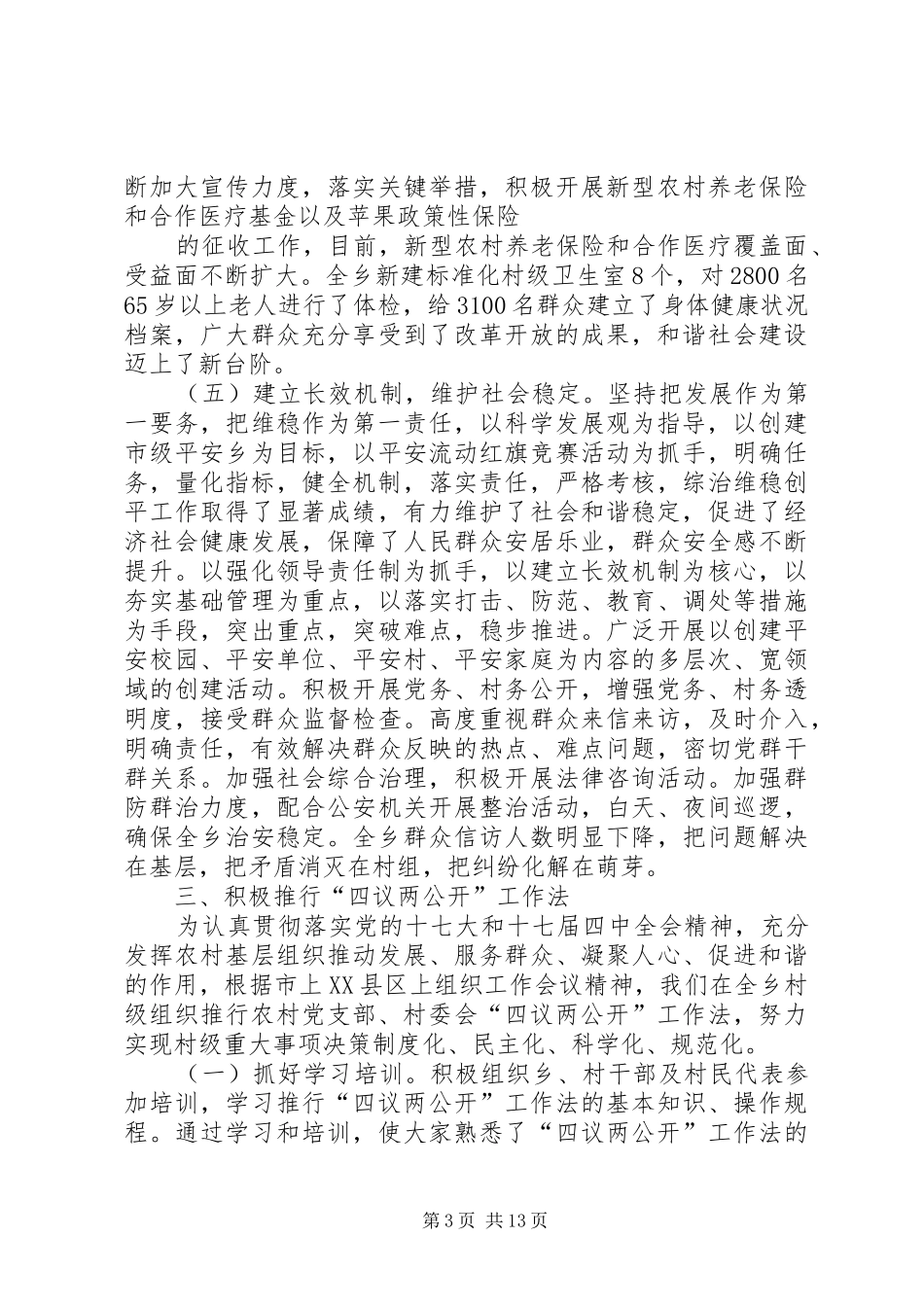 断加大宣传力度，落实关键举措，积极开展新型农村养老保险和合作医疗基金以及苹果政策性保险

的征收工作，目前，新型农村养老保险和合作医疗覆盖面、受益面不断扩大。全乡新建标准化村级卫生室8个，对2800名65岁以上老人进行了体检，给3100名群众建立了身体健康状况档案，广大群众充分享受到了改革开放的成果，和谐社会建设迈上了新台阶。

（五）建立长效机制，维护社会稳定。坚持把发展作为第一要务，把维稳作为第一责任，以科学发展观为指导，以创建市级平安乡为目标，以平安流动红旗竞赛活动为抓手，明确任务，量化指标，健全机制，落实责任，严格考核，综治维稳创平工作取得了显著成绩，有力维护了社会和谐稳定，促进了经济社会健康发展，保障了人民群众安居乐业，群众安全感不断提升。以强化领导责任制为抓手，以建立长效机制为核心，以夯实基础管理为重点，以落实打击、防范、教育、调处等措施为手段，突出重点，突破难点，稳步推进。广泛开展以创建平安校园、平安单位、平安村、平安家庭为内容的多层次、宽领域的创建活动。积极开展党务、村务公开，增强党务、村务透明度，接受群众监督检查。高度重视群众来信来访，及时介入，明确责任，有效解决群众反映的热点、难点问题，密切党群干群关系。加强社会综合治理，积极开展法律咨询活动。加强群防群治力度，配合公安机关开展整治活动，白天、夜间巡逻，确保全乡治安稳定。全乡群众信访人数明显下降，把问题解决在基层，把矛盾消灭在村组，把纠纷化解在萌芽。

三、积极推行“四议两公开”工作法

为认真贯彻落实党的十七大和十七届四中全会精神，充分发挥农村基层组织推动发展、服务群众、凝聚人心、促进和谐的作用，根据市上XX县区上组织工作会议精神，我们在全乡村级组织推行农村党支部、村委会“四议两公开”工作法，努力实现村级重大事项决策制度化、民主化、科学化、规范化。

（一）抓好学习培训。积极组织乡、村干部及村民代表参加培训，学习推行“四议两公开”工作法的基本知识、操作规程。通过学习和培训，使大家熟悉了“四议两公开”工作法的

第3页 共13页